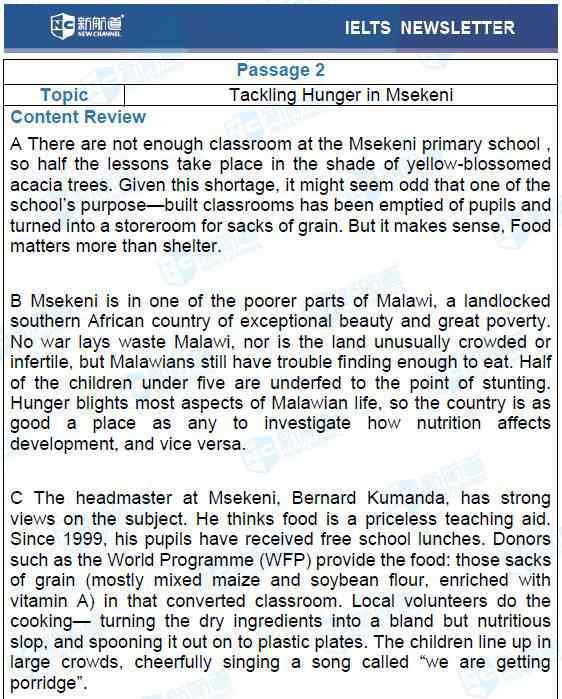 新航道 NEW CHANNEL

IELTS NEWSLETTER

Passage 2

| Topic | Tackling Hunger in Msekeni |
|---|---|

Content Review

A There are not enough classroom at the Msekeni primary school , so half the lessons take place in the shade of yellow-blossomed acacia trees. Given this shortage, it might seem odd that one of the school's purpose—built classrooms has been emptied of pupils and turned into a storeroom for sacks of grain. But it makes sense, Food matters more than shelter.

B Msekeni is in one of the poorer parts of Malawi, a landlocked southern African country of exceptional beauty and great poverty. No war lays waste Malawi, nor is the land unusually crowded or infertile, but Malawians still have trouble finding enough to eat. Half of the children under five are underfed to the point of stunting. Hunger blights most aspects of Malawian life, so the country is as good a place as any to investigate how nutrition affects development, and vice versa.

C The headmaster at Msekeni, Bernard Kumanda, has strong views on the subject. He thinks food is a priceless teaching aid. Since 1999, his pupils have received free school lunches. Donors such as the World Programme (WFP) provide the food: those sacks of grain (mostly mixed maize and soybean flour, enriched with vitamin A) in that converted classroom. Local volunteers do the cooking— turning the dry ingredients into a bland but nutritious slop, and spooning it out on to plastic plates. The children line up in large crowds, cheerfully singing a song called "we are getting porridge".